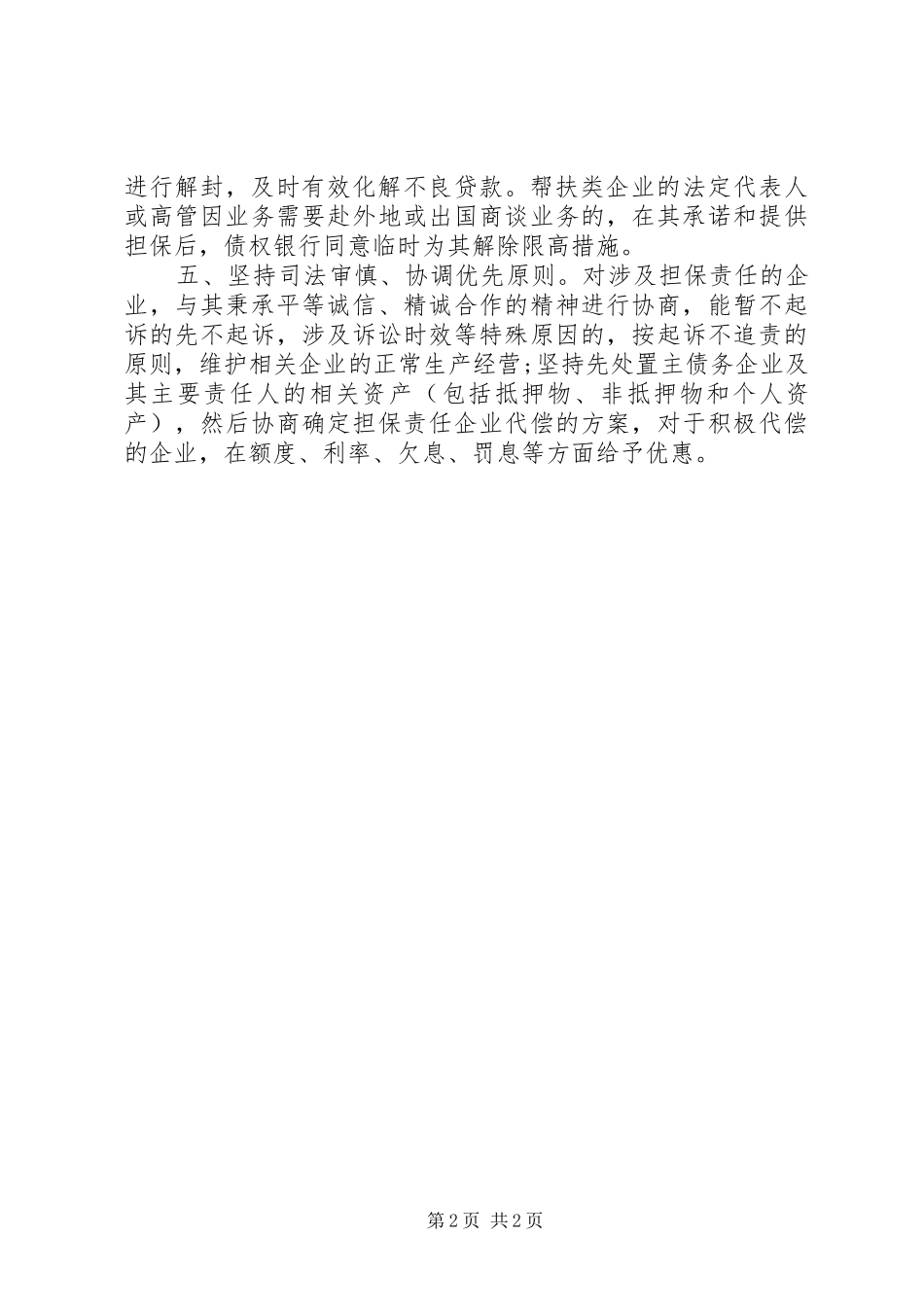 进行解封，及时有效化解不良贷款。帮扶类企业的法定代表人或高管因业务需要赴外地或出国商谈业务的，在其承诺和提供担保后，债权银行同意临时为其解除限高措施。

五、坚持司法审慎、协调优先原则。对涉及担保责任的企业，与其秉承平等诚信、精诚合作的精神进行协商，能暂不起诉的先不起诉，涉及诉讼时效等特殊原因的，按起诉不追责的原则，维护相关企业的正常生产经营;坚持先处置主债务企业及其主要责任人的相关资产（包括抵押物、非抵押物和个人资产），然后协商确定担保责任企业代偿的方案，对于积极代偿的企业，在额度、利率、欠息、罚息等方面给予优惠。

第2页 共2页